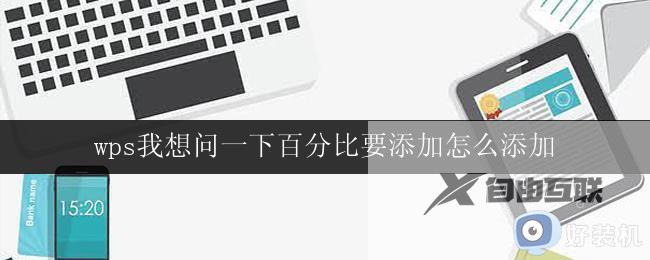 wps我想问一下百分比要添加怎么添加

Bank name

15:20

自由互联

好装机